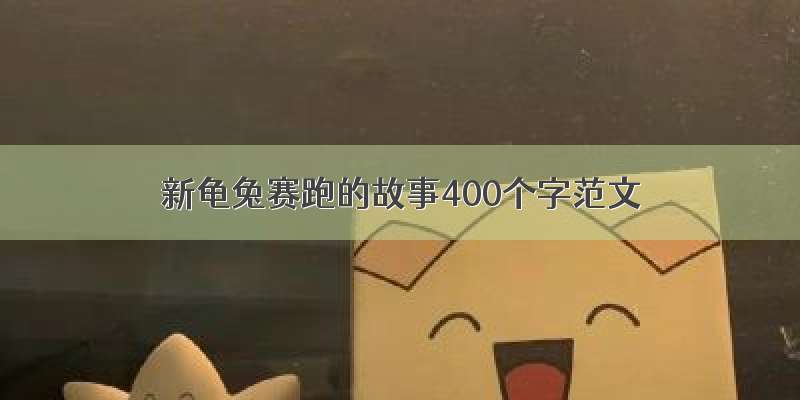 新龟兔赛跑的故事400个字范文